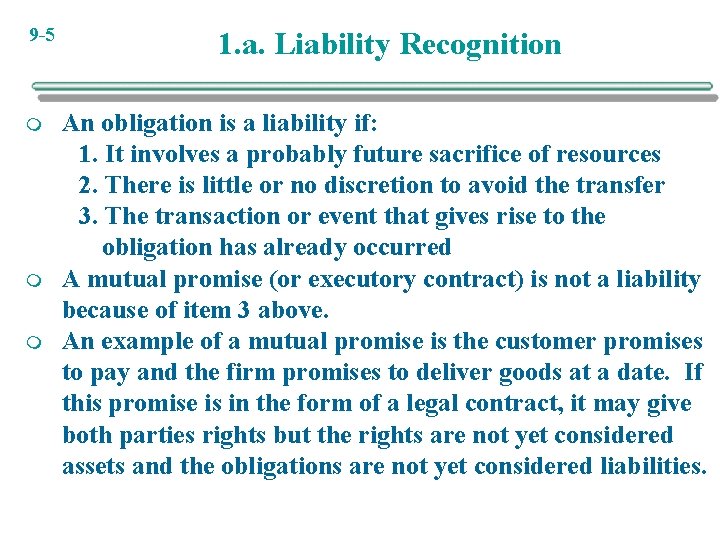 9-5

1.a. Liability Recognition

An obligation is a liability if:
1. It involves a probably future sacrifice of resources
2. There is little or no discretion to avoid the transfer
3. The transaction or event that gives rise to the obligation has already occurred

A mutual promise (or executory contract) is not a liability because of item 3 above.

An example of a mutual promise is the customer promises to pay and the firm promises to deliver goods at a date. If this promise is in the form of a legal contract, it may give both parties rights but the rights are not yet considered assets and the obligations are not yet considered liabilities.